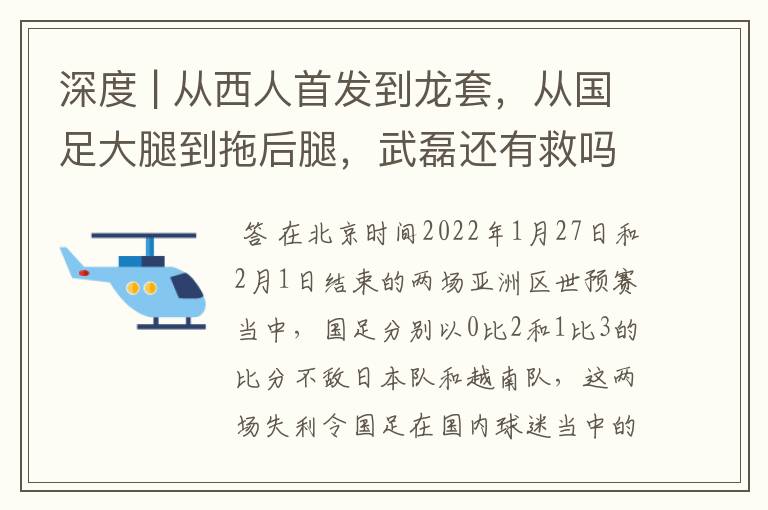 深度 | 从西人首发到龙套，从国足大腿到拖后腿，武磊还有救吗

答 在北京时间2022年1月27日和2月1日结束的两场亚洲区世预赛当中，国足分别以0比2和1比3的比分不敌日本队和越南队，这两场失利令国足在国内球迷当中的